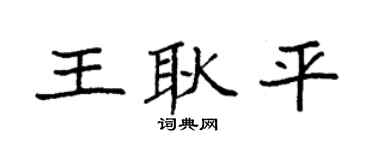 王耿平

词典网